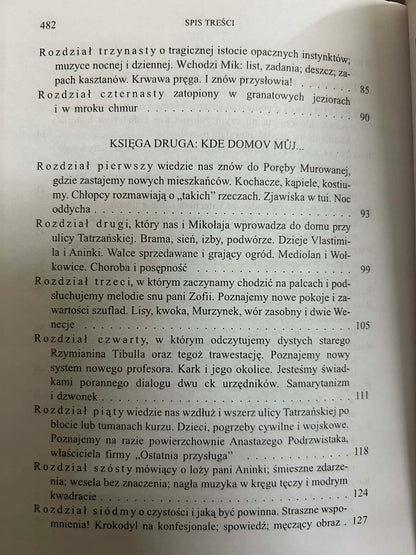 482 SPIS TREŚCI

Rozdział trzynasty o tragicznej istocie opacznych instynktów; muzyce nocnej i dziennej. Wchodzi Mik: list, zadania; deszcz; zapach kasztanów. Krwawa pręga. I znów przysłowia! 85

Rozdział czternasty zatopiony w granatowych jeziorach i w mroku chmur 90

KSIĘGA DRUGA: KDE DOMOV MŮJ...

Rozdział pierwszy wiedzie nas znów do Poręby Murowanej, gdzie zastajemy nowych mieszkańców. Kochacze, kąpiele, kostiumy. Chłopcy rozmawiają o „takich" rzeczach. Zjawiska w tui. Noc oddycha 93

Rozdział drugi, który nas i Mikołaja wprowadza do domu przy ulicy Tatrzańskiej. Brama, sień, izby, podwórze. Dzieje Vlastimila i Aninki. Walce sprzedawane i grający ogród. Mediolan i Wołkowice. Choroba i posępność 99

Rozdział trzeci, w którym zaczynamy chodzić na palcach i podsłuchujemy melodie snu pani Zofii. Poznajemy nowe pokoje i zawartości szuflad. Lisy, kwoka, Murzynek, wór zasobny i dwie Wenecje 105

Rozdział czwarty, w którym odczytujemy dystych starego Rzymianina Tibulla oraz tegoż trawestację. Poznajemy nowy system nowego profesora. Kark i jego okolice. Jesteśmy świadkami porannego dialogu dwu ck urzędników. Samarytanizm i dzwonek 111

Rozdział piąty wiedzie nas wzdłuż i wszerz ulicy Tatrzańskiej po błocie lub tumanach kurzu. Dzieci, pogrzeby cywilne i wojskowe. Poznajemy na razie powierzchownie Anastazego Podrzwistaka, właściciela firmy „Ostatnia przysługa" 118

Rozdział szósty mówiący o loży pani Aninki; śmieszne zdarzenia; wesela bez znaczenia; nagła muzyka w kręgu tęczy i modrym kwadracie 124

Rozdział siódmy o czystości i jaką być powinna. Straszne wspomnienia! Krokodyl na konfesjonale; spowiedź; męczący obraz 127